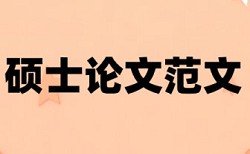 硕士论文范文